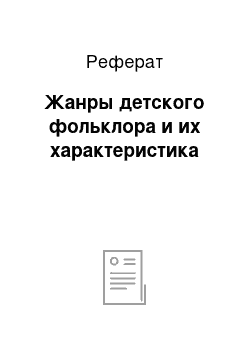 Реферат

Жанры детского фольклора и их характеристика